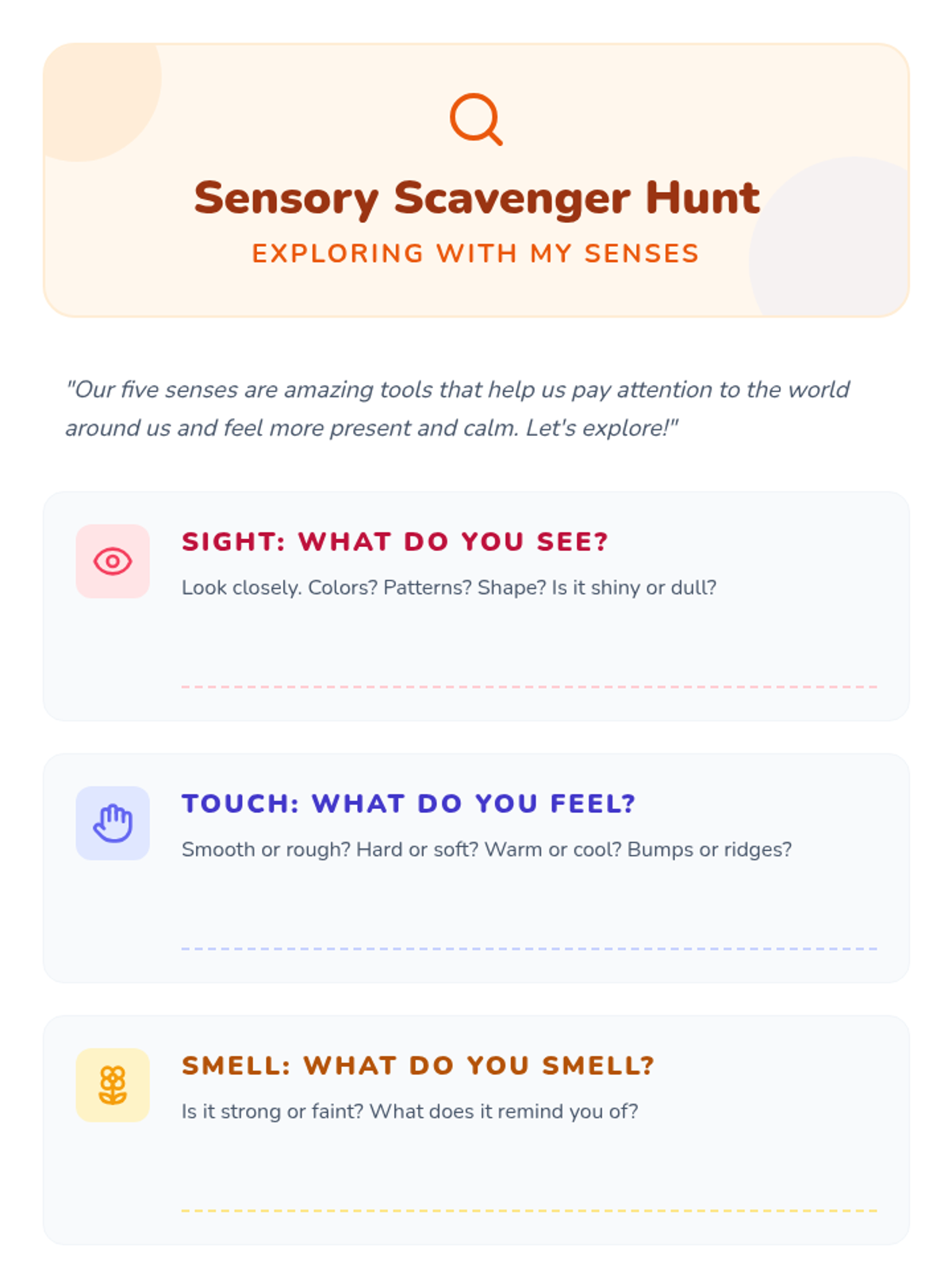 Sensory Scavenger Hunt

EXPLORING WITH MY SENSES

"Our five senses are amazing tools that help us pay attention to the world around us and feel more present and calm. Let's explore!"

SIGHT: WHAT DO YOU SEE?

Look closely. Colors? Patterns? Shape? Is it shiny or dull?

TOUCH: WHAT DO YOU FEEL?

Smooth or rough? Hard or soft? Warm or cool? Bumps or ridges?

SMELL: WHAT DO YOU SMELL?

Is it strong or faint? What does it remind you of?